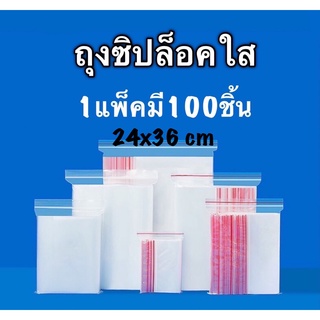 ถุงซิปล็อคใส

1แพ็คมี100ชิ้น

24x36 cm